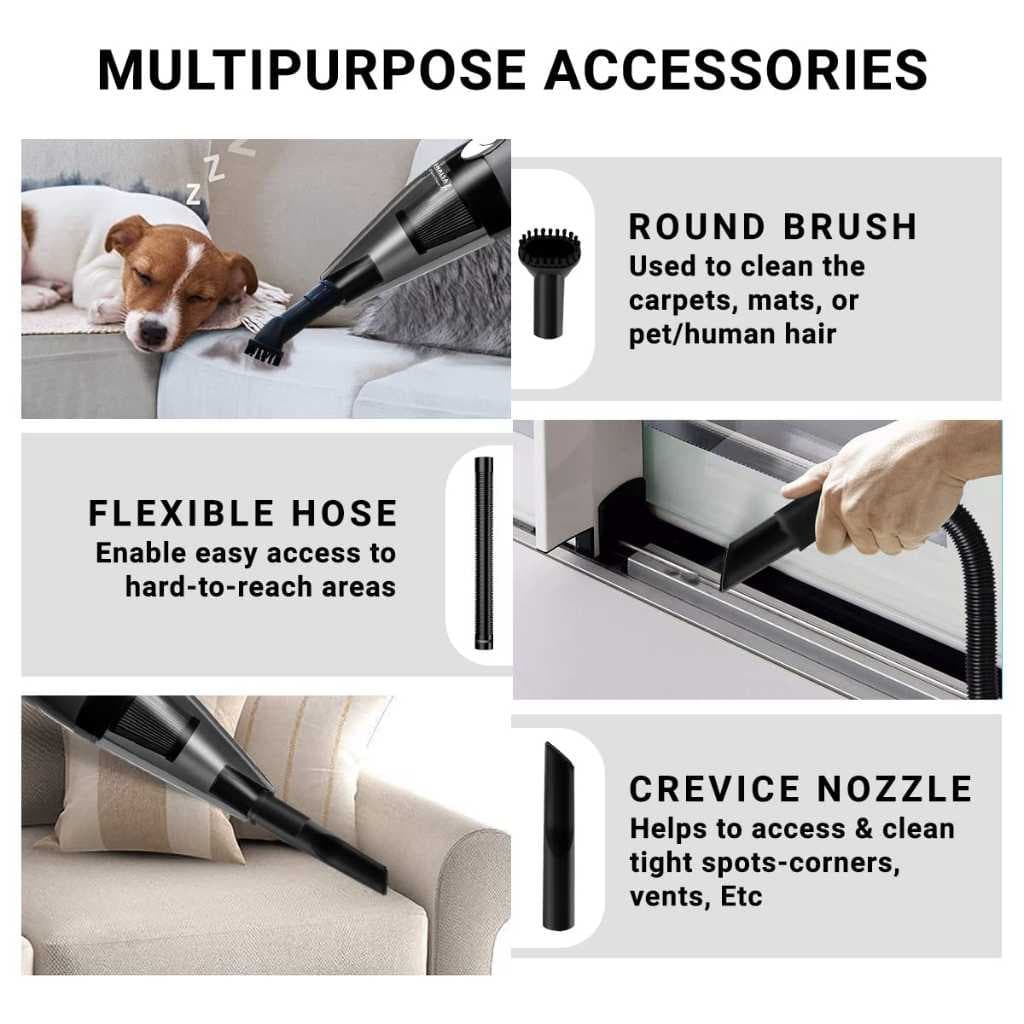 MULTIPURPOSE ACCESSORIES

ROUND BRUSH
Used to clean the carpets, mats, or pet/human hair

FLEXIBLE HOSE
Enable easy access to hard-to-reach areas

CREVICE NOZZLE
Helps to access & clean tight spots-corners, vents, Etc